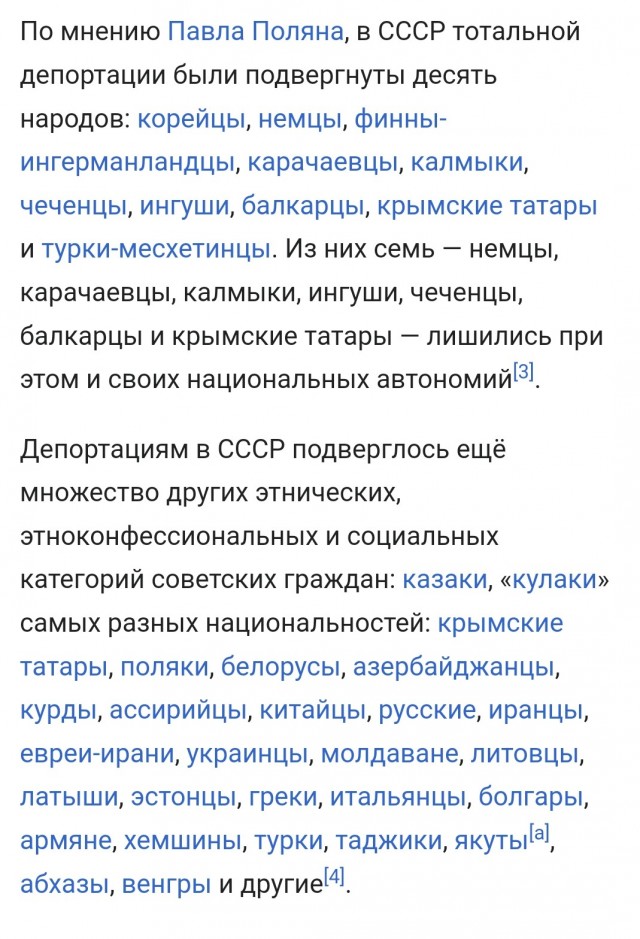 По мнению Павла Поляна, в СССР тотальной депортации были подвергнуты десять народов: корейцы, немцы, финны-ингерманландцы, карачаевцы, калмыки, чеченцы, ингуши, балкарцы, крымские татары и турки-месхетинцы. Из них семь — немцы, карачаевцы, калмыки, ингуши, чеченцы, балкарцы и крымские татары — лишились при этом и своих национальных автономий[3].

Депортациям в СССР подверглось ещё множество других этнических, этноконфессиональных и социальных категорий советских граждан: казаки, «кулаки» самых разных национальностей: крымские татары, поляки, белорусы, азербайджанцы, курды, ассирийцы, китайцы, русские, иранцы, евреи-ирани, украинцы, молдаване, литовцы, латыши, эстонцы, греки, итальянцы, болгары, армяне, хемшины, турки, таджики, якуты[а], абхазы, венгры и другие[4].